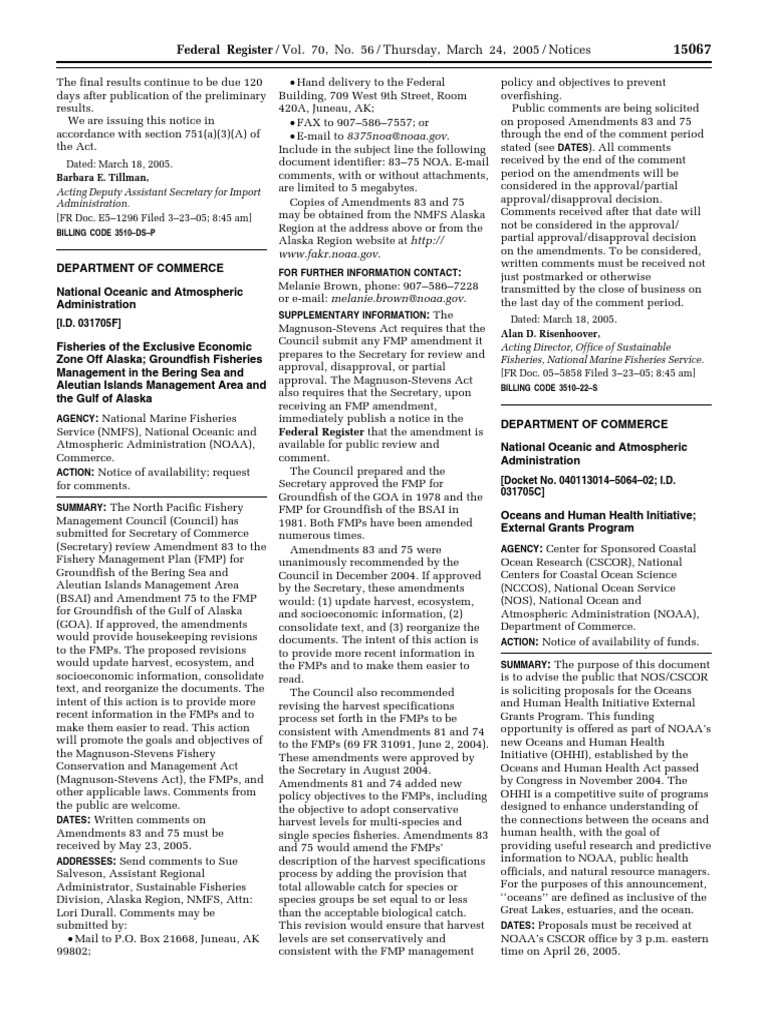 Federal Register / Vol. 70, No. 56 / Thursday, March 24, 2005 / Notices 15067

The final results continue to be due 120 days after publication of the preliminary results.

We are issuing this notice in accordance with section 751(a)(3)(A) of the Act.

Dated: March 18, 2005.

Barbara E. Tillman,

Acting Deputy Assistant Secretary for Import Administration.

[FR Doc. E5–1296 Filed 3–23–05; 8:45 am]

BILLING CODE 3510–DS–P

DEPARTMENT OF COMMERCE

National Oceanic and Atmospheric Administration

[I.D. 031705F]

Fisheries of the Exclusive Economic Zone Off Alaska; Groundfish Fisheries Management in the Bering Sea and Aleutian Islands Management Area and the Gulf of Alaska

AGENCY: National Marine Fisheries Service (NMFS), National Oceanic and Atmospheric Administration (NOAA), Commerce.

ACTION: Notice of availability; request for comments.

SUMMARY: The North Pacific Fishery Management Council (Council) has submitted for Secretary of Commerce (Secretary) review Amendment 83 to the Fishery Management Plan (FMP) for Groundfish of the Bering Sea and Aleutian Islands Management Area (BSAI) and Amendment 75 to the FMP for Groundfish of the Gulf of Alaska (GOA). If approved, the amendments would provide housekeeping revisions to the FMPs. The proposed revisions would update harvest, ecosystem, and socioeconomic information, consolidate text, and reorganize the documents. The intent of this action is to provide more recent information in the FMPs and to make them easier to read. This action will promote the goals and objectives of the Magnuson-Stevens Fishery Conservation and Management Act (Magnuson-Stevens Act), the FMPs, and other applicable laws. Comments from the public are welcome.

DATES: Written comments on Amendments 83 and 75 must be received by May 23, 2005.

ADDRESSES: Send comments to Sue Salveson, Assistant Regional Administrator, Sustainable Fisheries Division, Alaska Region, NMFS, Attn: Lori Durall. Comments may be submitted by:

• Mail to P.O. Box 21668, Juneau, AK 99802;

• Hand delivery to the Federal Building, 709 West 9th Street, Room 420A, Juneau, AK;

• FAX to 907–586–7557; or

• E-mail to 8375noa@noaa.gov.

Include in the subject line the following document identifier: 83–75 NOA. E-mail comments, with or without attachments, are limited to 5 megabytes.

Copies of Amendments 83 and 75 may be obtained from the NMFS Alaska Region at the address above or from the Alaska Region website at http://www.fakr.noaa.gov.

FOR FURTHER INFORMATION CONTACT: Melanie Brown, phone: 907–586–7228 or e-mail: melanie.brown@noaa.gov.

SUPPLEMENTARY INFORMATION: The Magnuson-Stevens Act requires that the Council submit any FMP amendment it prepares to the Secretary for review and approval, disapproval, or partial approval. The Magnuson-Stevens Act also requires that the Secretary, upon receiving an FMP amendment, immediately publish a notice in the Federal Register that the amendment is available for public review and comment.

The Council prepared and the Secretary approved the FMP for Groundfish of the GOA in 1978 and the FMP for Groundfish of the BSAI in 1981. Both FMPs have been amended numerous times.

Amendments 83 and 75 were unanimously recommended by the Council in December 2004. If approved by the Secretary, these amendments would: (1) update harvest, ecosystem, and socioeconomic information, (2) consolidate text, and (3) reorganize the documents. The intent of this action is to provide more recent information in the FMPs and to make them easier to read.

The Council also recommended revising the harvest specifications process set forth in the FMPs to be consistent with Amendments 81 and 74 to the FMPs (69 FR 31091, June 2, 2004). These amendments were approved by the Secretary in August 2004. Amendments 81 and 74 added new policy objectives to the FMPs, including the objective to adopt conservative harvest levels for multi-species and single species fisheries. Amendments 83 and 75 would amend the FMPs' description of the harvest specifications process by adding the provision that total allowable catch for species or species groups be set equal to or less than the acceptable biological catch. This revision would ensure that harvest levels are set conservatively and consistent with the FMP management policy and objectives to prevent overfishing.

Public comments are being solicited on proposed Amendments 83 and 75 through the end of the comment period stated (see DATES). All comments received by the end of the comment period on the amendments will be considered in the approval/partial approval/disapproval decision. Comments received after that date will not be considered in the approval/partial approval/disapproval decision on the amendments. To be considered, written comments must be received not just postmarked or otherwise transmitted by the close of business on the last day of the comment period.

Dated: March 18, 2005.

Alan D. Risenhoover,

Acting Director, Office of Sustainable Fisheries, National Marine Fisheries Service.

[FR Doc. 05–5858 Filed 3–23–05; 8:45 am]

BILLING CODE 3510–22–S

DEPARTMENT OF COMMERCE

National Oceanic and Atmospheric Administration

[Docket No. 040113014–5064–02; I.D. 031705C]

Oceans and Human Health Initiative; External Grants Program

AGENCY: Center for Sponsored Coastal Ocean Research (CSCOR), National Centers for Coastal Ocean Science (NCCOS), National Ocean Service (NOS), National Ocean and Atmospheric Administration (NOAA), Department of Commerce.

ACTION: Notice of availability of funds.

SUMMARY: The purpose of this document is to advise the public that NOS/CSCOR is soliciting proposals for the Oceans and Human Health Initiative External Grants Program. This funding opportunity is offered as part of NOAA's new Oceans and Human Health Initiative (OHHI), established by the Oceans and Human Health Act passed by Congress in November 2004. The OHHI is a competitive suite of programs designed to enhance understanding of the connections between the oceans and human health, with the goal of providing useful research and predictive information to NOAA, public health officials, and natural resource managers. For the purposes of this announcement, ''oceans'' are defined as inclusive of the Great Lakes, estuaries, and the ocean.

DATES: Proposals must be received at NOAA's CSCOR office by 3 p.m. eastern time on April 26, 2005.